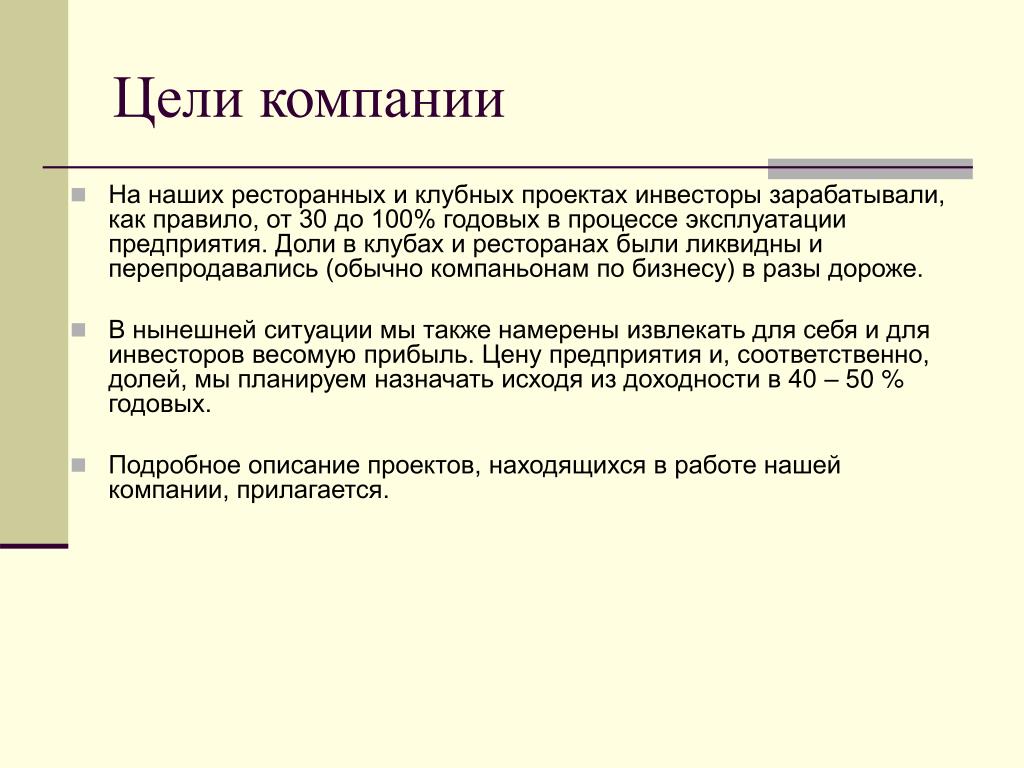 Цели компании

На наших ресторанных и клубных проектах инвесторы зарабатывали, как правило, от 30 до 100% годовых в процессе эксплуатации предприятия. Доли в клубах и ресторанах были ликвидны и перепродавались (обычно компаньонам по бизнесу) в разы дороже.

В нынешней ситуации мы также намерены извлекать для себя и для инвесторов весомую прибыль. Цену предприятия и, соответственно, долей, мы планируем назначать исходя из доходности в 40 – 50 % годовых.

Подробное описание проектов, находящихся в работе нашей компании, прилагается.